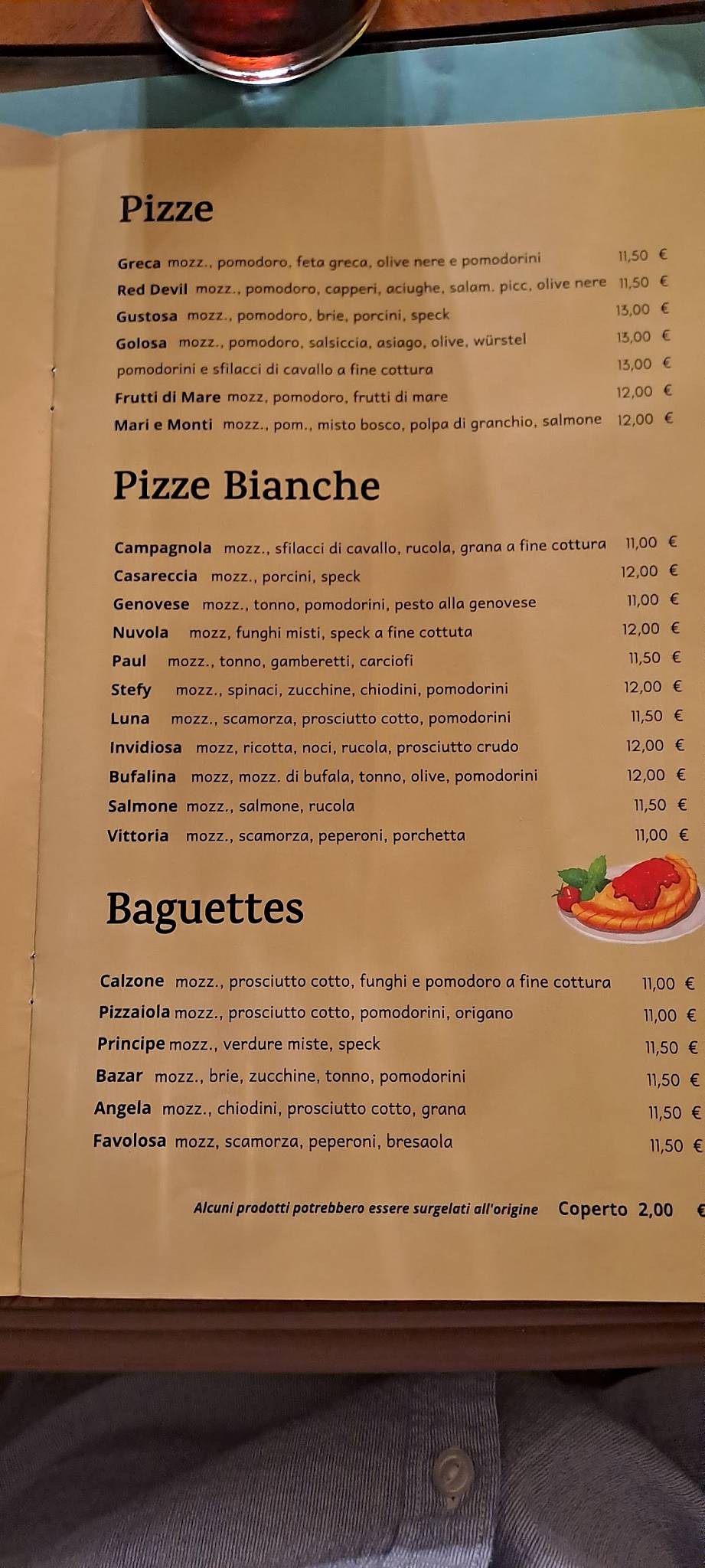 Pizze

Greca mozz., pomodoro, feta greca, olive nere e pomodorini 11,50 €
Red Devil mozz., pomodoro, capperi, aciughe, salam. picc, olive nere 11,50 €
Gustosa mozz., pomodoro, brie, porcini, speck 13,00 €
Golosa mozz., pomodoro, salsiccia, asiago, olive, würstel 13,00 €
pomodorini e sfilacci di cavallo a fine cottura 13,00 €
Frutti di Mare mozz, pomodoro, frutti di mare 12,00 €
Mari e Monti mozz., pom., misto bosco, polpa di granchio, salmone 12,00 €

Pizze Bianche

Campagnola mozz., sfilacci di cavallo, rucola, grana a fine cottura 11,00 €
Casareccia mozz., porcini, speck 12,00 €
Genovese mozz., tonno, pomodorini, pesto alla genovese 11,00 €
Nuvola mozz, funghi misti, speck a fine cottuta 12,00 €
Paul mozz., tonno, gamberetti, carciofi 11,50 €
Stefy mozz., spinaci, zucchine, chiodini, pomodorini 12,00 €
Luna mozz., scamorza, prosciutto cotto, pomodorini 11,50 €
Invidiosa mozz, ricotta, noci, rucola, prosciutto crudo 12,00 €
Bufalina mozz, mozz. di bufala, tonno, olive, pomodorini 12,00 €
Salmone mozz., salmone, rucola 11,50 €
Vittoria mozz., scamorza, peperoni, porchetta 11,00 €

Baguettes

Calzone mozz., prosciutto cotto, funghi e pomodoro a fine cottura 11,00 €
Pizzaiola mozz., prosciutto cotto, pomodorini, origano 11,00 €
Principe mozz., verdure miste, speck 11,50 €
Bazar mozz., brie, zucchine, tonno, pomodorini 11,50 €
Angela mozz., chiodini, prosciutto cotto, grana 11,50 €
Favolosa mozz, scamorza, peperoni, bresaola 11,50 €

Alcuni prodotti potrebbero essere surgelati all'origine Coperto 2,00 €